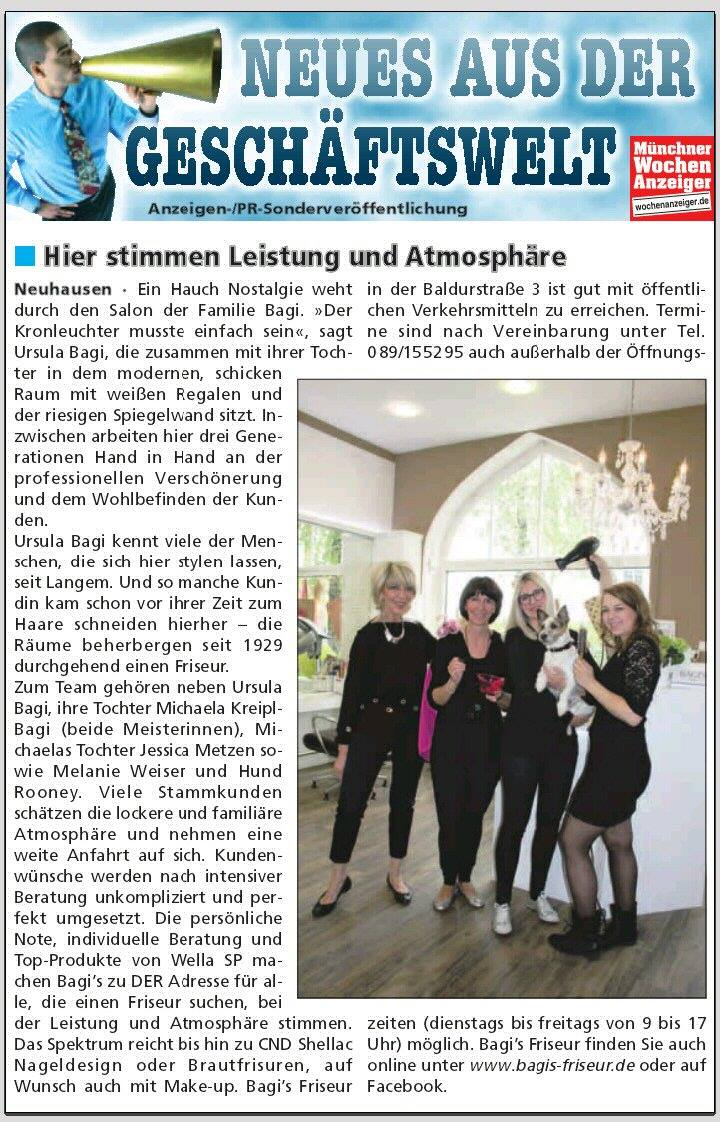 NEUES AUS DER GESCHÄFTSWELT

Anzeigen-/PR-Sonderveröffentlichung

Münchner Wochen Anzeiger
wochenanzeiger.de

Hier stimmen Leistung und Atmosphäre

Neuhausen · Ein Hauch Nostalgie weht durch den Salon der Familie Bagi. »Der Kronleuchter musste einfach sein«, sagt Ursula Bagi, die zusammen mit ihrer Tochter in dem modernen, schicken Raum mit weißen Regalen und der riesigen Spiegelwand sitzt. Inzwischen arbeiten hier drei Generationen Hand in Hand an der professionellen Verschönerung und dem Wohlbefinden der Kunden.

Ursula Bagi kennt viele der Menschen, die sich hier stylen lassen, seit Langem. Und so manche Kundin kam schon vor ihrer Zeit zum Haare schneiden hierher – die Räume beherbergen seit 1929 durchgehend einen Friseur.

Zum Team gehören neben Ursula Bagi, ihre Tochter Michaela Kreipl-Bagi (beide Meisterinnen), Michaelas Tochter Jessica Metzen sowie Melanie Weiser und Hund Rooney. Viele Stammkunden schätzen die lockere und familiäre Atmosphäre und nehmen eine weite Anfahrt auf sich. Kundenwünsche werden nach intensiver Beratung unkompliziert und perfekt umgesetzt. Die persönliche Note, individuelle Beratung und Top-Produkte von Wella SP machen Bagi's zu DER Adresse für alle, die einen Friseur suchen, bei der Leistung und Atmosphäre stimmen. Das Spektrum reicht bis hin zu CND Shellac Nageldesign oder Brautfrisuren, auf Wunsch auch mit Make-up. Bagi's Friseur in der Baldurstraße 3 ist gut mit öffentlichen Verkehrsmitteln zu erreichen. Termine sind nach Vereinbarung unter Tel. 089/155295 auch außerhalb der Öffnungszeiten (dienstags bis freitags von 9 bis 17 Uhr) möglich. Bagi's Friseur finden Sie auch online unter www.bagis-friseur.de oder auf Facebook.